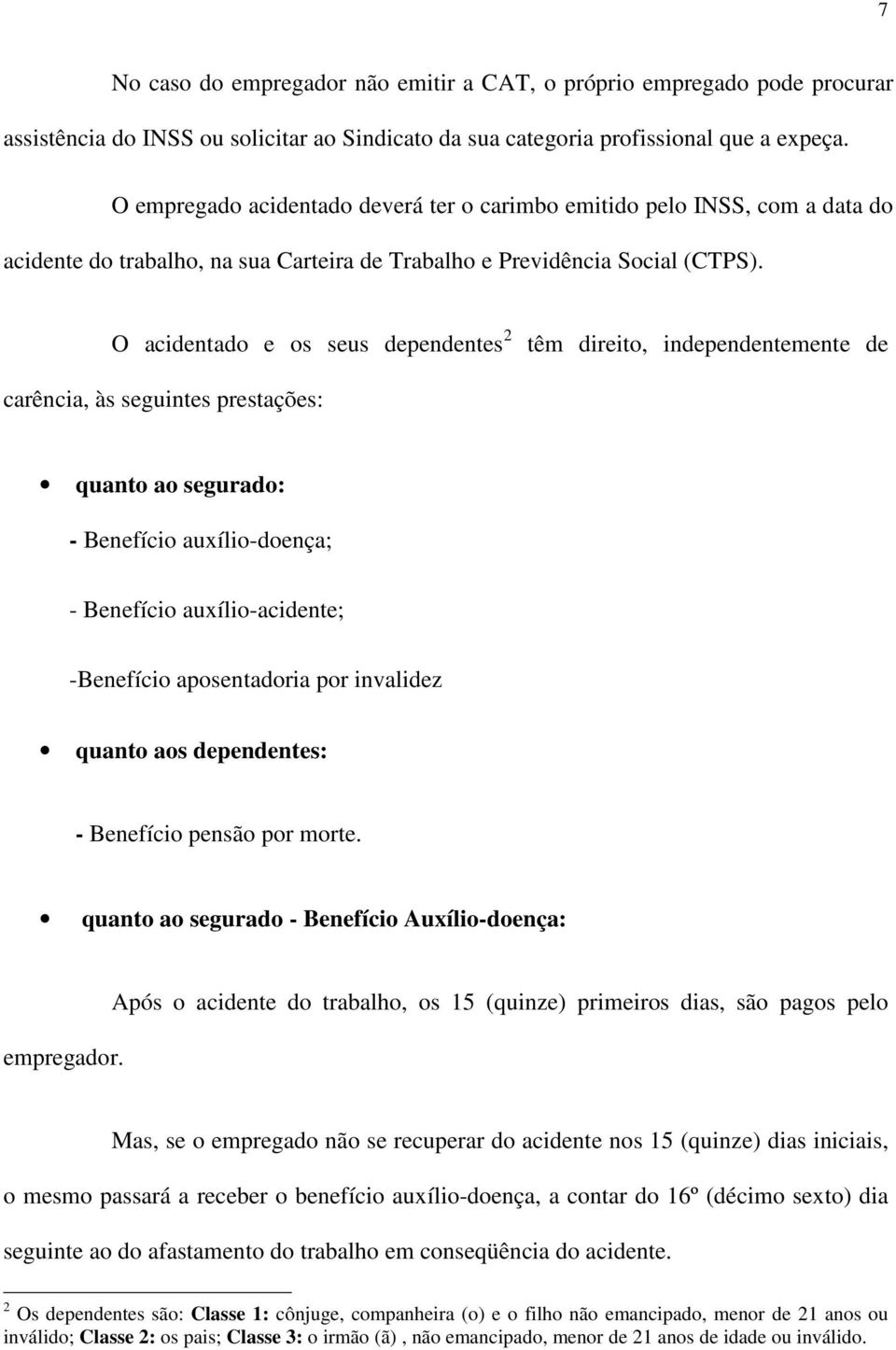 7

No caso do empregador não emitir a CAT, o próprio empregado pode procurar assistência do INSS ou solicitar ao Sindicato da sua categoria profissional que a expeça.

O empregado acidentado deverá ter o carimbo emitido pelo INSS, com a data do acidente do trabalho, na sua Carteira de Trabalho e Previdência Social (CTPS).

O acidentado e os seus dependentes$^2$ têm direito, independentemente de carência, às seguintes prestações:

• quanto ao segurado:

- Benefício auxílio-doença;

- Benefício auxílio-acidente;

-Benefício aposentadoria por invalidez

• quanto aos dependentes:

- Benefício pensão por morte.

• quanto ao segurado - Benefício Auxílio-doença:

Após o acidente do trabalho, os 15 (quinze) primeiros dias, são pagos pelo empregador.

Mas, se o empregado não se recuperar do acidente nos 15 (quinze) dias iniciais, o mesmo passará a receber o benefício auxílio-doença, a contar do 16º (décimo sexto) dia seguinte ao do afastamento do trabalho em conseqüência do acidente.

$^2$ Os dependentes são: Classe 1: cônjuge, companheira (o) e o filho não emancipado, menor de 21 anos ou inválido; Classe 2: os pais; Classe 3: o irmão (ã) , não emancipado, menor de 21 anos de idade ou inválido.